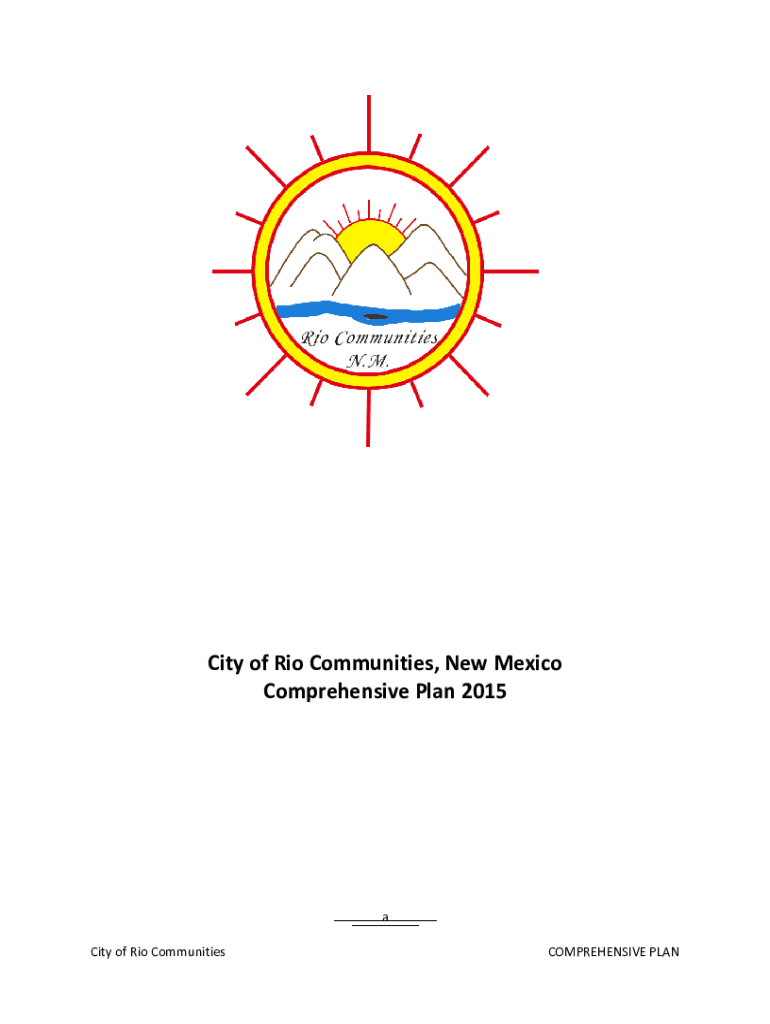 Rio Communities
N.M.

City of Rio Communities, New Mexico
Comprehensive Plan 2015

a

City of Rio Communities
COMPREHENSIVE PLAN